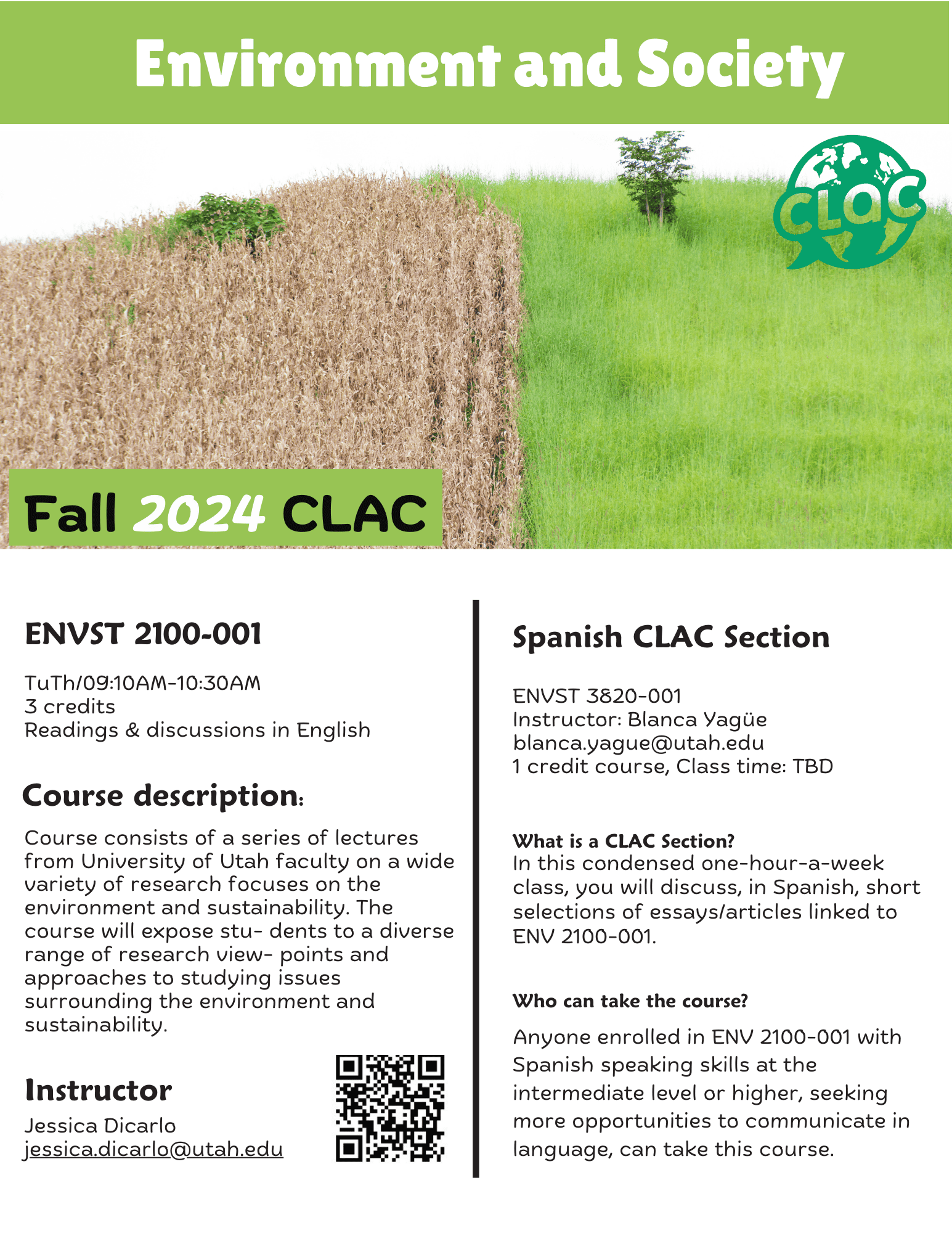 Environment and Society

CLAC

Fall 2024 CLAC

ENVST 2100-001

TuTh/09:10AM-10:30AM
3 credits
Readings & discussions in English

Course description:

Course consists of a series of lectures from University of Utah faculty on a wide variety of research focuses on the environment and sustainability. The course will expose stu- dents to a diverse range of research view- points and approaches to studying issues surrounding the environment and sustainability.

Instructor

Jessica Dicarlo
jessica.dicarlo@utah.edu

Spanish CLAC Section

ENVST 3820-001
Instructor: Blanca Yagüe
blanca.yague@utah.edu
1 credit course, Class time: TBD

What is a CLAC Section?
In this condensed one-hour-a-week class, you will discuss, in Spanish, short selections of essays/articles linked to ENV 2100-001.

Who can take the course?

Anyone enrolled in ENV 2100-001 with Spanish speaking skills at the intermediate level or higher, seeking more opportunities to communicate in language, can take this course.